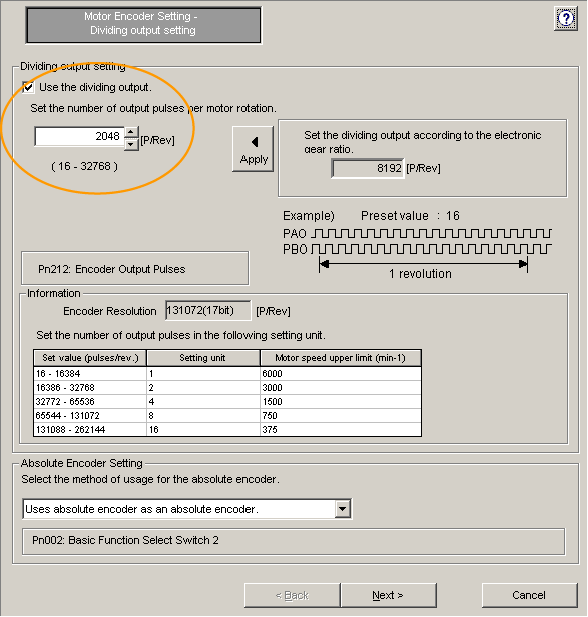 Motor Encoder Setting - Dividing output setting

?

Dividing output setting

Use the dividing output.

Set the number of output pulses per motor rotation.

2048 [P/Rev]

( 16 - 32768 )

Apply

Set the dividing output according to the electronic gear ratio.

8192 [P/Rev]

Example) Preset value : 16

PAO

PBO

1 revolution

Pn212: Encoder Output Pulses

Information

Encoder Resolution 131072(17bit) [P/Rev]

Set the number of output pulses in the following setting unit.

| Set value (pulses/rev.) | Setting unit | Motor speed upper limit (min-1) |
|---|---|---|
| 16 - 16384 | 1 | 6000 |
| 16386 - 32768 | 2 | 3000 |
| 32772 - 65536 | 4 | 1500 |
| 65544 - 131072 | 8 | 750 |
| 131088 - 262144 | 16 | 375 |

Absolute Encoder Setting

Select the method of usage for the absolute encoder.

Uses absolute encoder as an absolute encoder.

Pn002: Basic Function Select Switch 2

< Back

Next >

Cancel